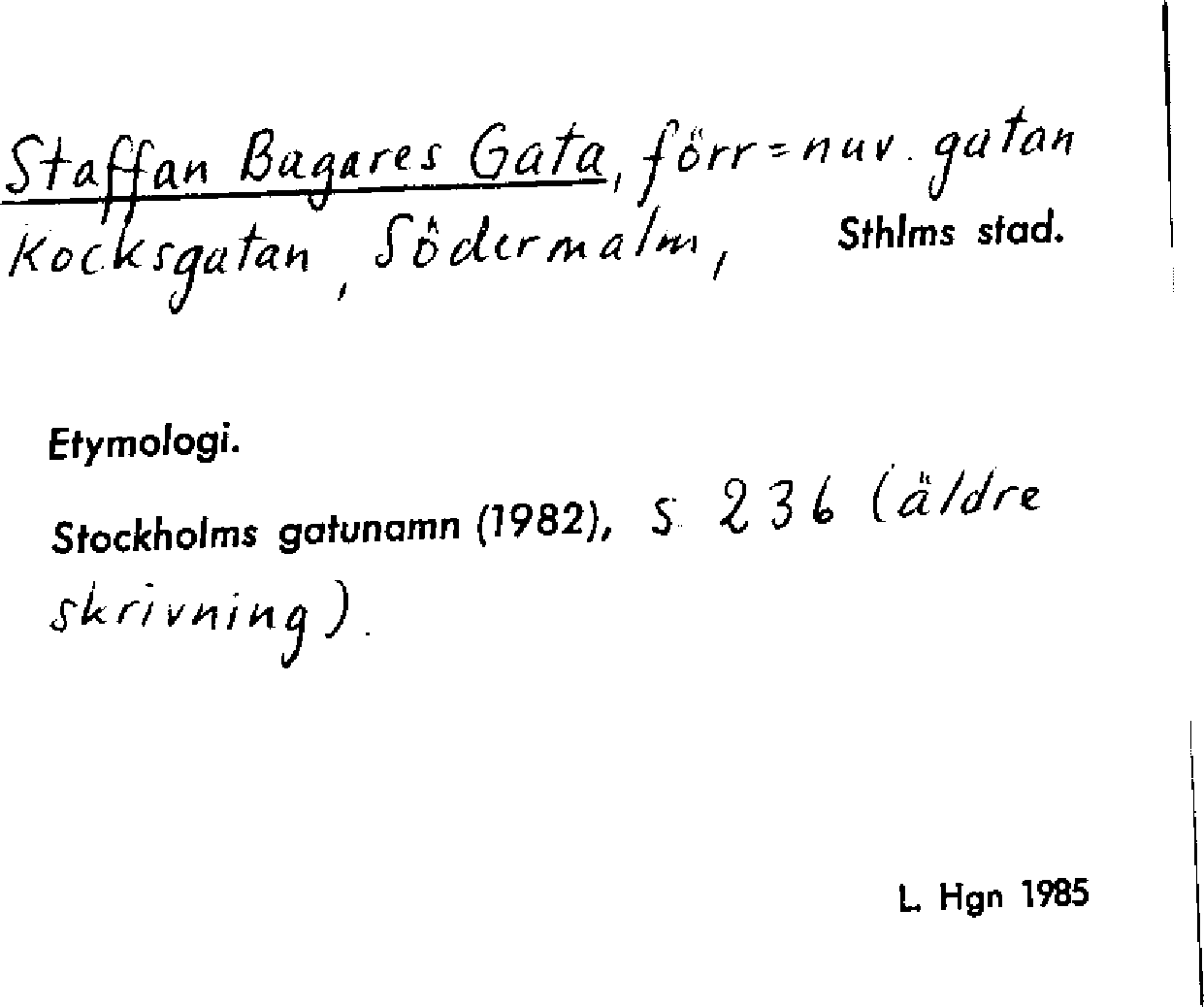 Staffan Bagares Gata, förr = nuv. gatan Kocksgatan, Södermalm, Sthlms stad.

Etymologi.

Stockholms gatunamn (1982), s. 236 (äldre skrivning).

L. Hgn 1985